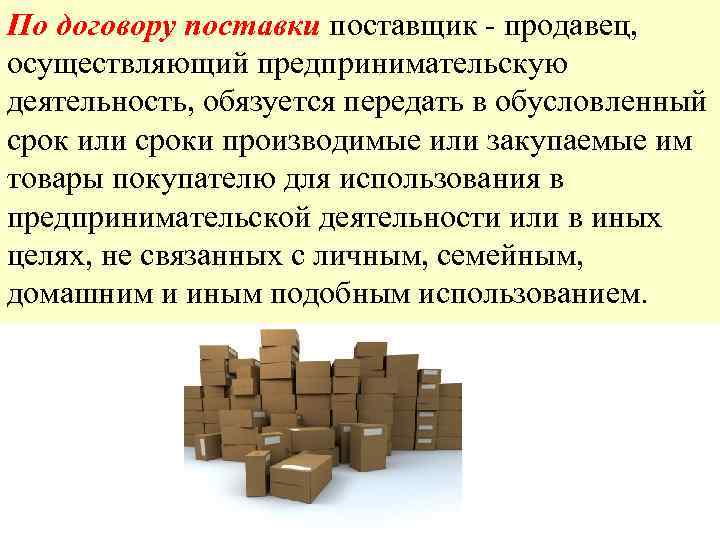 По договору поставки поставщик - продавец, осуществляющий предпринимательскую деятельность, обязуется передать в обусловленный срок или сроки производимые или закупаемые им товары покупателю для использования в предпринимательской деятельности или в иных целях, не связанных с личным, семейным, домашним и иным подобным использованием.